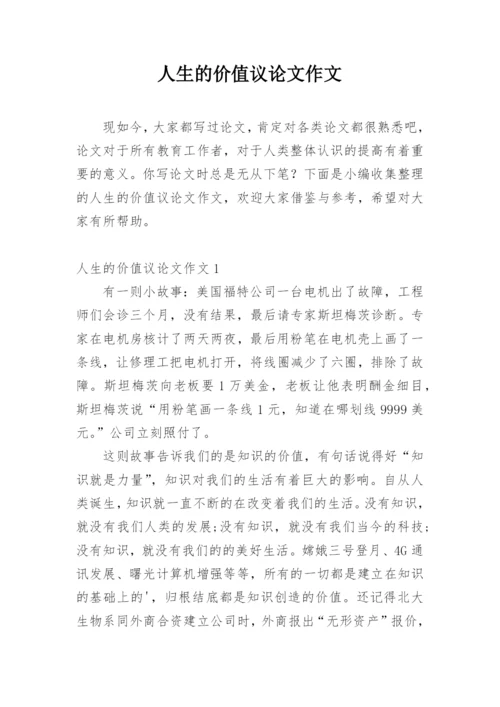 人生的价值议论文作文

现如今，大家都写过论文，肯定对各类论文都很熟悉吧，论文对于所有教育工作者，对于人类整体认识的提高有着重要的意义。你写论文时总是无从下笔？下面是小编收集整理的人生的价值议论文作文，欢迎大家借鉴与参考，希望对大家有所帮助。

人生的价值议论文作文 1

有一则小故事：美国福特公司一台电机出了故障，工程师们会诊三个月，没有结果，最后请专家斯坦梅茨诊断。专家在电机房核计了两天两夜，最后用粉笔在电机壳上画了一条线，让修理工把电机打开，将线圈减少了六圈，排除了故障。斯坦梅茨向老板要 1 万美金，老板让他表明酬金细目，斯坦梅茨说“用粉笔画一条线 1 元，知道在哪划线 9999 美元。”公司立刻照付了。

这则故事告诉我们的是知识的价值，有句话说得好“知识就是力量”，知识对我们的生活有着巨大的影响。自从人类诞生，知识就一直不断的在改变着我们的生活。没有知识，就没有我们人类的发展；没有知识，就没有我们当今的科技；没有知识，就没有我们的的美好生活。嫦娥三号登月、4G 通讯发展、曙光计算机增强等等，所有的一切都是建立在知识的基础上的'，归根结底都是知识创造的价值。还记得北大生物系同外商合资建立公司时，外商报出“无形资产”报价，